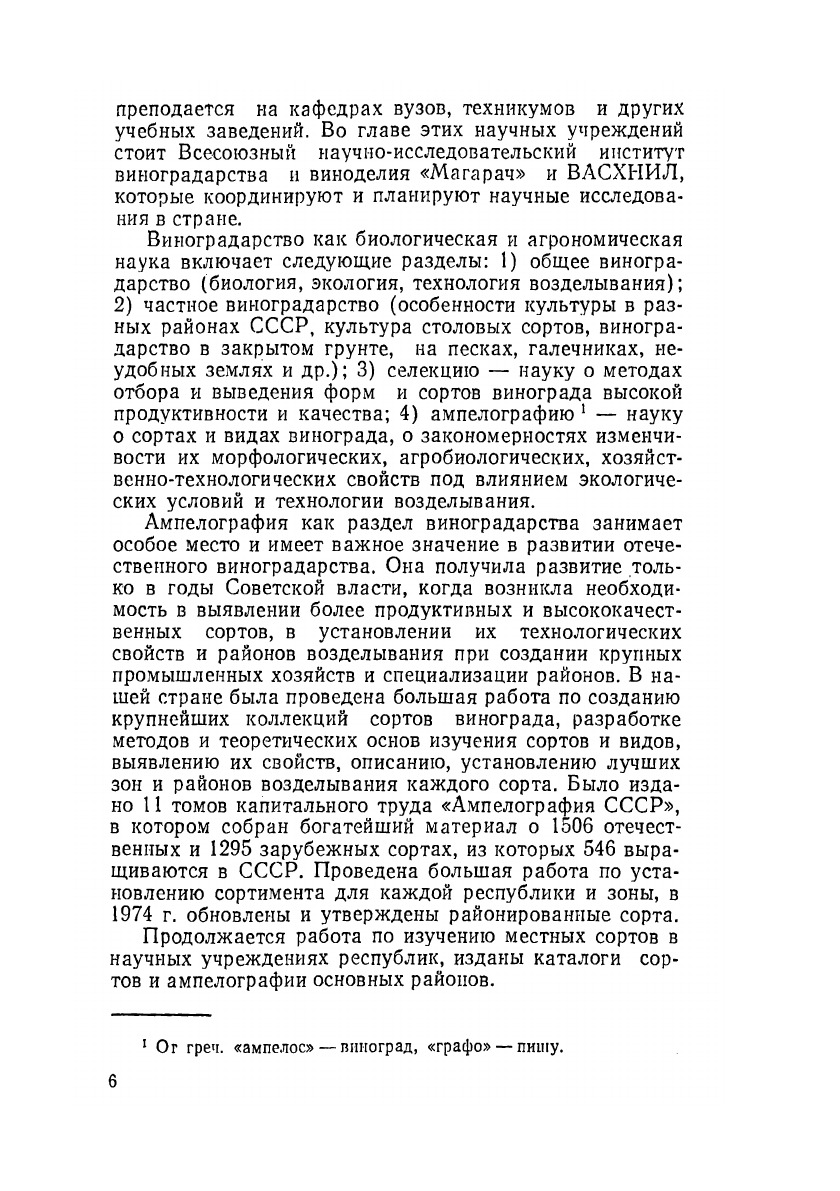 преподается на кафедрах вузов, техникумов и других учебных заведений. Во главе этих научных учреждений стоит Всесоюзный научно-исследовательский институт виноградарства и виноделия «Магарач» и ВАСХНИЛ, которые координируют и планируют научные исследования в стране.

Виноградарство как биологическая и агрономическая наука включает следующие разделы: 1) общее виноградарство (биология, экология, технология возделывания); 2) частное виноградарство (особенности культуры в разных районах СССР, культура столовых сортов, виноградарство в закрытом грунте, на песках, галечниках, неудобных землях и др.); 3) селекцию — науку о методах отбора и выведения форм и сортов винограда высокой продуктивности и качества; 4) ампелографию $^1$ — науку о сортах и видах винограда, о закономерностях изменчивости их морфологических, агробиологических, хозяйственно-технологических свойств под влиянием экологических условий и технологии возделывания.

Ампелография как раздел виноградарства занимает особое место и имеет важное значение в развитии отечественного виноградарства. Она получила развитие только в годы Советской власти, когда возникла необходимость в выявлении более продуктивных и высококачественных сортов, в установлении их технологических свойств и районов возделывания при создании крупных промышленных хозяйств и специализации районов. В нашей стране была проведена большая работа по созданию крупнейших коллекций сортов винограда, разработке методов и теоретических основ изучения сортов и видов, выявлению их свойств, описанию, установлению лучших зон и районов возделывания каждого сорта. Было издано 11 томов капитального труда «Ампелография СССР», в котором собран богатейший материал о 1506 отечественных и 1295 зарубежных сортах, из которых 546 выращиваются в СССР. Проведена большая работа по установлению сортимента для каждой республики и зоны, в 1974 г. обновлены и утверждены районированные сорта.

Продолжается работа по изучению местных сортов в научных учреждениях республик, изданы каталоги сортов и ампелографии основных районов.

$^1$ От греч. «ампелос» — виноград, «графо» — пишу.

6